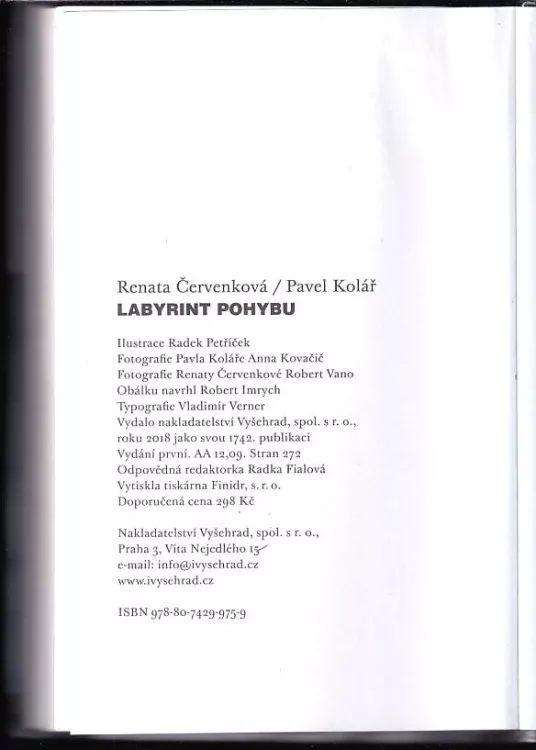 Renata Červenková / Pavel Kolář
LABYRINT POHYBU

Ilustrace Radek Petříček
Fotografie Pavla Koláře Anna Kovačič
Fotografie Renaty Červenkové Robert Vano
Obálku navrhl Robert Imrych
Typografie Vladimír Verner
Vydalo nakladatelství Vyšehrad, spol. s r. o., roku 2018 jako svou 1742. publikaci
Vydání první. AA 12,09. Stran 272
Odpovědná redaktorka Radka Fialová
Vytiskla tiskárna Finidr, s. r. o.
Doporučená cena 298 Kč

Nakladatelství Vyšehrad, spol. s r. o.,
Praha 3, Víta Nejedlého 15
e-mail: info@ivysehrad.cz
www.ivysehrad.cz

ISBN 978-80-7429-975-9